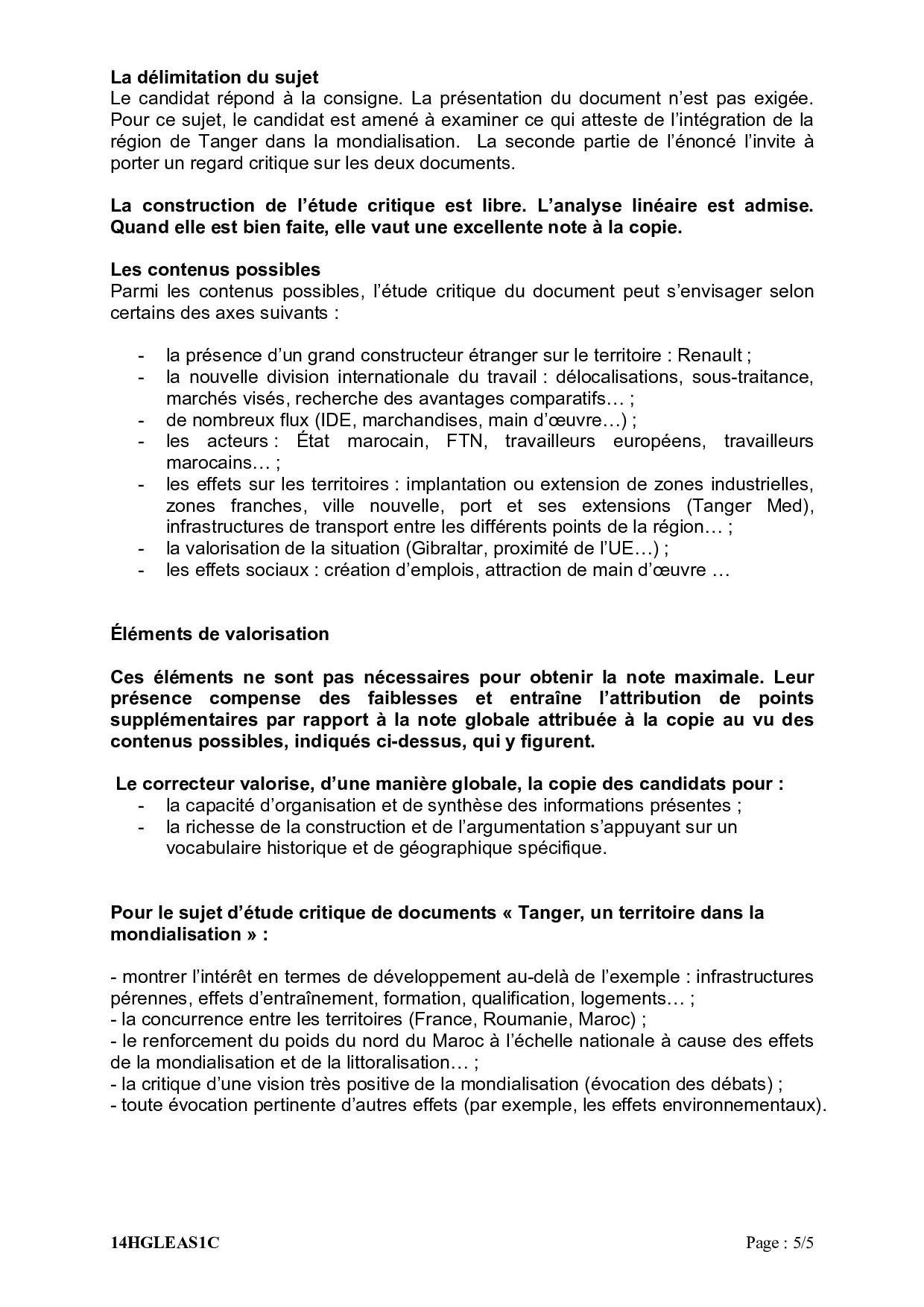 La délimitation du sujet
Le candidat répond à la consigne. La présentation du document n'est pas exigée. Pour ce sujet, le candidat est amené à examiner ce qui atteste de l'intégration de la région de Tanger dans la mondialisation. La seconde partie de l'énoncé l'invite à porter un regard critique sur les deux documents.

La construction de l'étude critique est libre. L'analyse linéaire est admise. Quand elle est bien faite, elle vaut une excellente note à la copie.

Les contenus possibles
Parmi les contenus possibles, l'étude critique du document peut s'envisager selon certains des axes suivants :

- la présence d'un grand constructeur étranger sur le territoire : Renault ;
- la nouvelle division internationale du travail : délocalisations, sous-traitance, marchés visés, recherche des avantages comparatifs… ;
- de nombreux flux (IDE, marchandises, main d'œuvre…) ;
- les acteurs : État marocain, FTN, travailleurs européens, travailleurs marocains… ;
- les effets sur les territoires : implantation ou extension de zones industrielles, zones franches, ville nouvelle, port et ses extensions (Tanger Med), infrastructures de transport entre les différents points de la région… ;
- la valorisation de la situation (Gibraltar, proximité de l'UE…) ;
- les effets sociaux : création d'emplois, attraction de main d'œuvre …

Éléments de valorisation

Ces éléments ne sont pas nécessaires pour obtenir la note maximale. Leur présence compense des faiblesses et entraîne l'attribution de points supplémentaires par rapport à la note globale attribuée à la copie au vu des contenus possibles, indiqués ci-dessus, qui y figurent.

Le correcteur valorise, d'une manière globale, la copie des candidats pour :
- la capacité d'organisation et de synthèse des informations présentes ;
- la richesse de la construction et de l'argumentation s'appuyant sur un vocabulaire historique et de géographique spécifique.

Pour le sujet d'étude critique de documents « Tanger, un territoire dans la mondialisation » :

- montrer l'intérêt en termes de développement au-delà de l'exemple : infrastructures pérennes, effets d'entraînement, formation, qualification, logements… ;
- la concurrence entre les territoires (France, Roumanie, Maroc) ;
- le renforcement du poids du nord du Maroc à l'échelle nationale à cause des effets de la mondialisation et de la littoralisation… ;
- la critique d'une vision très positive de la mondialisation (évocation des débats) ;
- toute évocation pertinente d'autres effets (par exemple, les effets environnementaux).

14HGLEAS1C Page : 5/5